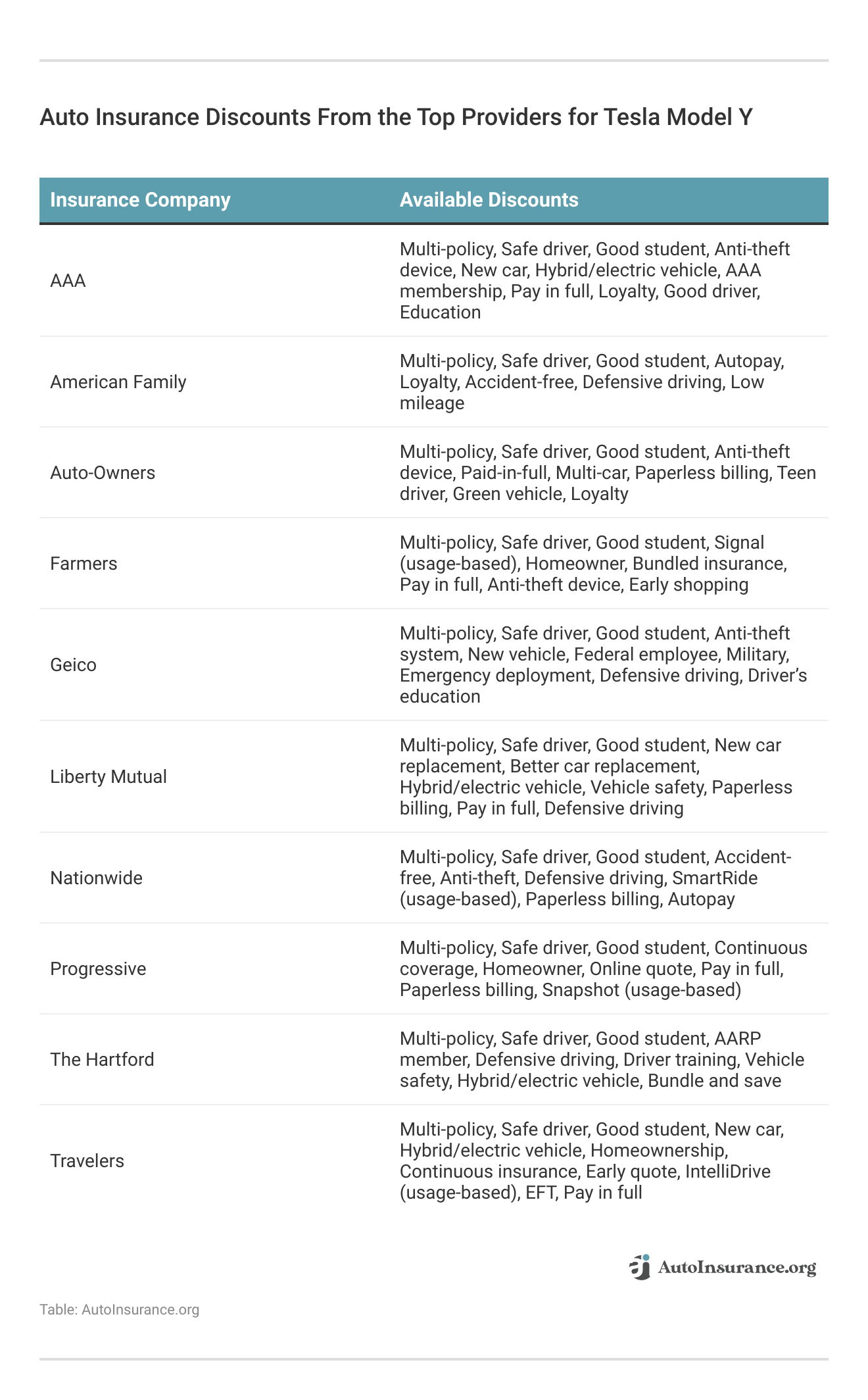 Auto Insurance Discounts From the Top Providers for Tesla Model Y

| Insurance Company | Available Discounts |
|---|---|
| AAA | Multi-policy, Safe driver, Good student, Anti-theft device, New car, Hybrid/electric vehicle, AAA membership, Pay in full, Loyalty, Good driver, Education |
| American Family | Multi-policy, Safe driver, Good student, Autopay, Loyalty, Accident-free, Defensive driving, Low mileage |
| Auto-Owners | Multi-policy, Safe driver, Good student, Anti-theft device, Paid-in-full, Multi-car, Paperless billing, Teen driver, Green vehicle, Loyalty |
| Farmers | Multi-policy, Safe driver, Good student, Signal (usage-based), Homeowner, Bundled insurance, Pay in full, Anti-theft device, Early shopping |
| Geico | Multi-policy, Safe driver, Good student, Anti-theft system, New vehicle, Federal employee, Military, Emergency deployment, Defensive driving, Driver's education |
| Liberty Mutual | Multi-policy, Safe driver, Good student, New car replacement, Better car replacement, Hybrid/electric vehicle, Vehicle safety, Paperless billing, Pay in full, Defensive driving |
| Nationwide | Multi-policy, Safe driver, Good student, Accident-free, Anti-theft, Defensive driving, SmartRide (usage-based), Paperless billing, Autopay |
| Progressive | Multi-policy, Safe driver, Good student, Continuous coverage, Homeowner, Online quote, Pay in full, Paperless billing, Snapshot (usage-based) |
| The Hartford | Multi-policy, Safe driver, Good student, AARP member, Defensive driving, Driver training, Vehicle safety, Hybrid/electric vehicle, Bundle and save |
| Travelers | Multi-policy, Safe driver, Good student, New car, Hybrid/electric vehicle, Homeownership, Continuous insurance, Early quote, IntelliDrive (usage-based), EFT, Pay in full |

AutoInsurance.org

Table: AutoInsurance.org